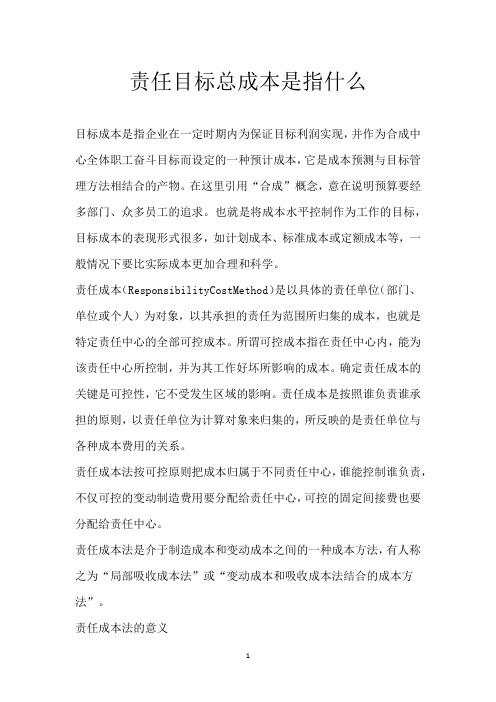 责任目标总成本是指什么

目标成本是指企业在一定时期内为保证目标利润实现，并作为合成中心全体职工奋斗目标而设定的一种预计成本，它是成本预测与目标管理方法相结合的产物。在这里引用“合成”概念，意在说明预算要经多部门、众多员工的追求。也就是将成本水平控制作为工作的目标，目标成本的表现形式很多，如计划成本、标准成本或定额成本等，一般情况下要比实际成本更加合理和科学。

责任成本(ResponsibilityCostMethod)是以具体的责任单位(部门、单位或个人)为对象，以其承担的责任为范围所归集的成本，也就是特定责任中心的全部可控成本。所谓可控成本指在责任中心内，能为该责任中心所控制，并为其工作好坏所影响的成本。确定责任成本的关键是可控性，它不受发生区域的影响。责任成本是按照谁负责谁承担的原则，以责任单位为计算对象来归集的，所反映的是责任单位与各种成本费用的关系。

责任成本法按可控原则把成本归属于不同责任中心，谁能控制谁负责，不仅可控的变动制造费用要分配给责任中心，可控的固定间接费也要分配给责任中心。

责任成本法是介于制造成本和变动成本之间的一种成本方法，有人称之为“局部吸收成本法”或“变动成本和吸收成本法结合的成本方法”。

责任成本法的意义

1